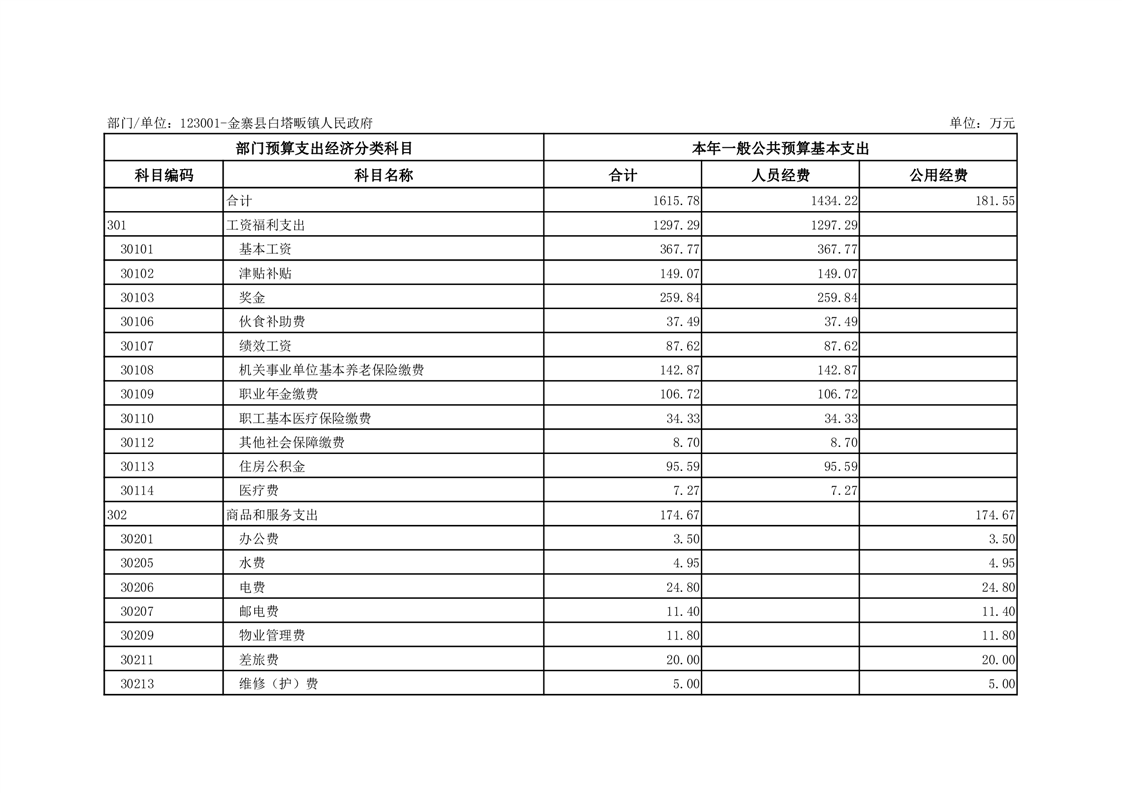 部门/单位：123001-金寨县白塔畈镇人民政府 单位：万元

| 部门预算支出经济分类科目 | | 本年一般公共预算基本支出 | | |
|---|---|---|---|---|
| 科目编码 | 科目名称 | 合计 | 人员经费 | 公用经费 |
| | 合计 | 1615.78 | 1434.22 | 181.55 |
| 301 | 工资福利支出 | 1297.29 | 1297.29 | |
| 30101 | 基本工资 | 367.77 | 367.77 | |
| 30102 | 津贴补贴 | 149.07 | 149.07 | |
| 30103 | 奖金 | 259.84 | 259.84 | |
| 30106 | 伙食补助费 | 37.49 | 37.49 | |
| 30107 | 绩效工资 | 87.62 | 87.62 | |
| 30108 | 机关事业单位基本养老保险缴费 | 142.87 | 142.87 | |
| 30109 | 职业年金缴费 | 106.72 | 106.72 | |
| 30110 | 职工基本医疗保险缴费 | 34.33 | 34.33 | |
| 30112 | 其他社会保障缴费 | 8.70 | 8.70 | |
| 30113 | 住房公积金 | 95.59 | 95.59 | |
| 30114 | 医疗费 | 7.27 | 7.27 | |
| 302 | 商品和服务支出 | 174.67 | | 174.67 |
| 30201 | 办公费 | 3.50 | | 3.50 |
| 30205 | 水费 | 4.95 | | 4.95 |
| 30206 | 电费 | 24.80 | | 24.80 |
| 30207 | 邮电费 | 11.40 | | 11.40 |
| 30209 | 物业管理费 | 11.80 | | 11.80 |
| 30211 | 差旅费 | 20.00 | | 20.00 |
| 30213 | 维修（护）费 | 5.00 | | 5.00 |